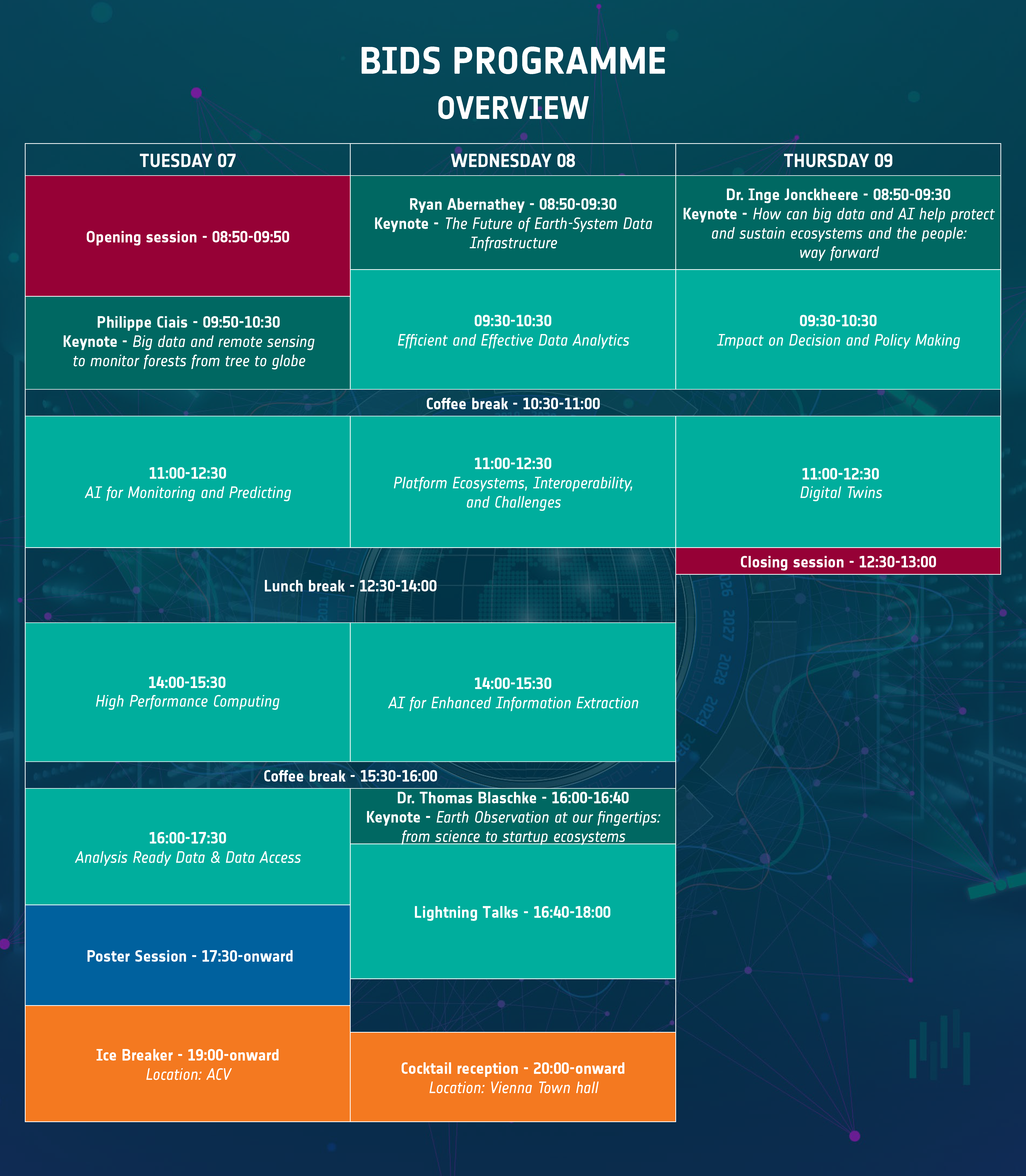 BIDS PROGRAMME
OVERVIEW

| TUESDAY 07 | WEDNESDAY 08 | THURSDAY 09 |
|---|---|---|
| Opening session - 08:50-09:50 | Ryan Abernathey - 08:50-09:30 Keynote - The Future of Earth-System Data Infrastructure | Dr. Inge Jonckheere - 08:50-09:30 Keynote - How can big data and AI help protect and sustain ecosystems and the people: way forward |
| Philippe Ciais - 09:50-10:30 Keynote - Big data and remote sensing to monitor forests from tree to globe | 09:30-10:30 Efficient and Effective Data Analytics | 09:30-10:30 Impact on Decision and Policy Making |
| Coffee break - 10:30-11:00 | | |
| 11:00-12:30 AI for Monitoring and Predicting | 11:00-12:30 Platform Ecosystems, Interoperability, and Challenges | 11:00-12:30 Digital Twins |
| Lunch break - 12:30-14:00 | | Closing session - 12:30-13:00 |
| 14:00-15:30 High Performance Computing | 14:00-15:30 AI for Enhanced Information Extraction | |
| Coffee break - 15:30-16:00 | | |
| 16:00-17:30 Analysis Ready Data & Data Access | Dr. Thomas Blaschke - 16:00-16:40 Keynote - Earth Observation at our fingertips: from science to startup ecosystems | |
| Poster Session - 17:30-onward | Lightning Talks - 16:40-18:00 | |
| Ice Breaker - 19:00-onward Location: ACV | Cocktail reception - 20:00-onward Location: Vienna Town hall | |